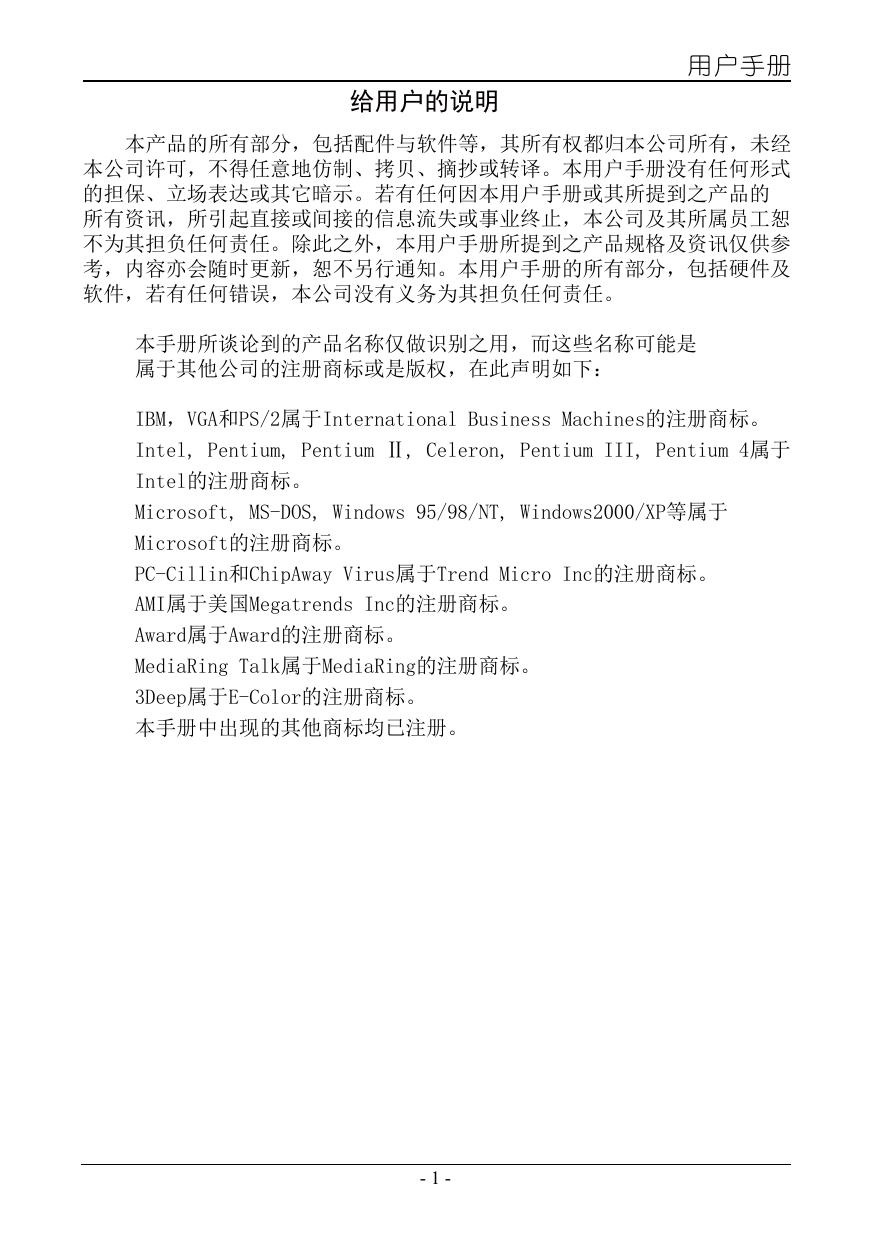 用户手册

给用户的说明

本产品的所有部分，包括配件与软件等，其所有权都归本公司所有，未经本公司许可，不得任意地仿制、拷贝、摘抄或转译。本用户手册没有任何形式的担保、立场表达或其它暗示。若有任何因本用户手册或其所提到之产品的所有资讯，所引起直接或间接的信息流失或事业终止，本公司及其所属员工恕不为其担负任何责任。除此之外，本用户手册所提到之产品规格及资讯仅供参考，内容亦会随时更新，恕不另行通知。本用户手册的所有部分，包括硬件及软件，若有任何错误，本公司没有义务为其担负任何责任。

本手册所谈论到的产品名称仅做识别之用，而这些名称可能是属于其他公司的注册商标或是版权，在此声明如下：

IBM，VGA和PS/2属于International Business Machines的注册商标。
Intel, Pentium, Pentium Ⅱ, Celeron, Pentium III, Pentium 4属于Intel的注册商标。
Microsoft, MS-DOS, Windows 95/98/NT, Windows2000/XP等属于Microsoft的注册商标。
PC-Cillin和ChipAway Virus属于Trend Micro Inc的注册商标。
AMI属于美国Megatrends Inc的注册商标。
Award属于Award的注册商标。
MediaRing Talk属于MediaRing的注册商标。
3Deep属于E-Color的注册商标。
本手册中出现的其他商标均已注册。

- 1 -